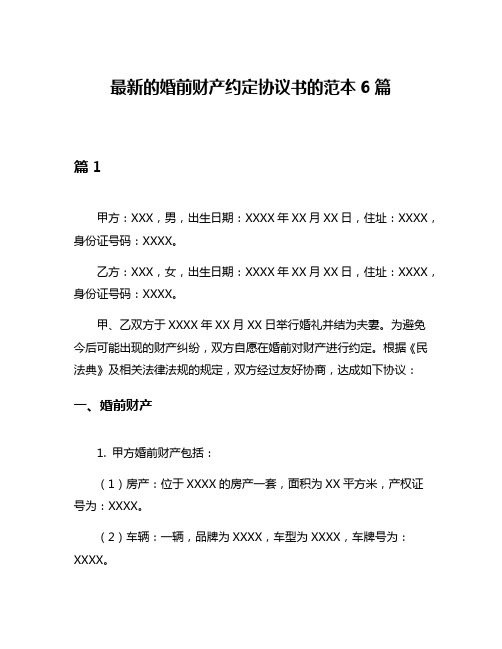 最新的婚前财产约定协议书的范本 6 篇

篇 1

甲方：XXX，男，出生日期：XXXX 年 XX 月 XX 日，住址：XXXX，身份证号码：XXXX。

乙方：XXX，女，出生日期：XXXX 年 XX 月 XX 日，住址：XXXX，身份证号码：XXXX。

甲、乙双方于 XXXX 年 XX 月 XX 日举行婚礼并结为夫妻。为避免今后可能出现的财产纠纷，双方自愿在婚前对财产进行约定。根据《民法典》及相关法律法规的规定，双方经过友好协商，达成如下协议：

一、婚前财产

1. 甲方婚前财产包括：

（1）房产：位于 XXXX 的房产一套，面积为 XX 平方米，产权证号为：XXXX。

（2）车辆：一辆，品牌为 XXXX，车型为 XXXX，车牌号为：XXXX。